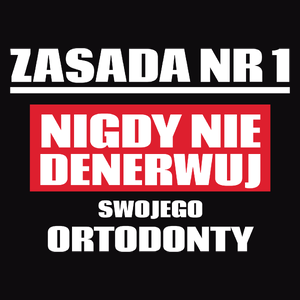 ZASADA NR 1

NIGDY NIE DENERWUJ

SWOJEGO

ORTODONTY